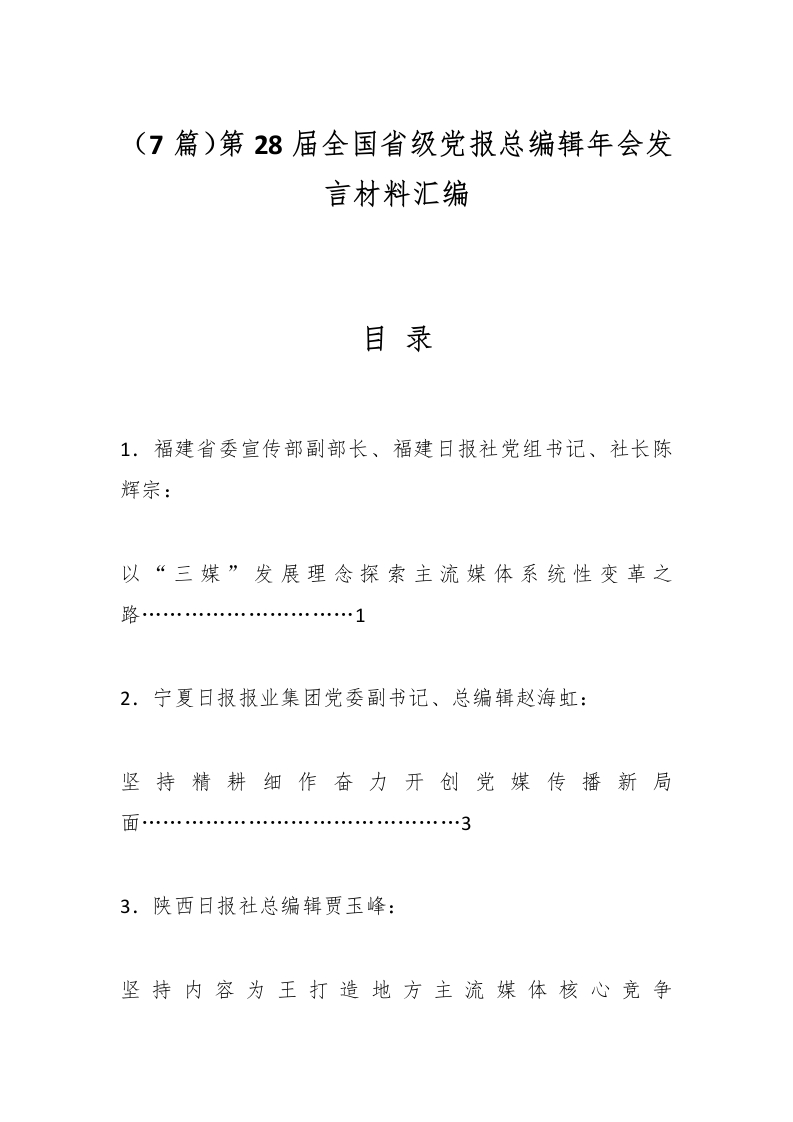 （7 篇）第 28 届全国省级党报总编辑年会发言材料汇编

目 录

1．福建省委宣传部副部长、福建日报社党组书记、社长陈辉宗：

以“三媒”发展理念探索主流媒体系统性变革之路…………………………1

2．宁夏日报报业集团党委副书记、总编辑赵海虹：

坚持精耕细作奋力开创党媒传播新局面………………………………………3

3．陕西日报社总编辑贾玉峰：

坚持内容为王打造地方主流媒体核心竞争